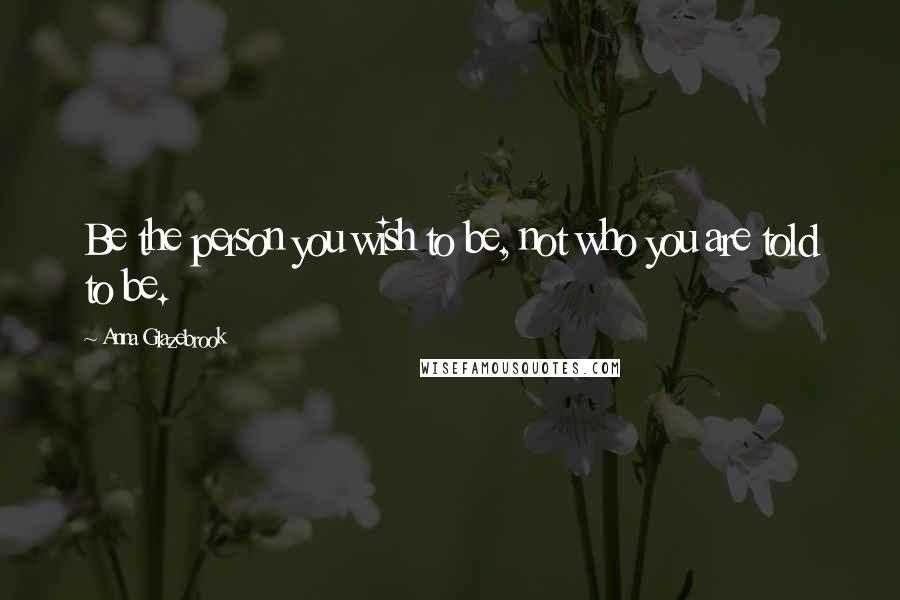 Be the person you wish to be, not who you are told to be.

~ Anna Glazebrook

WISEFAMOUSQUOTES.COM